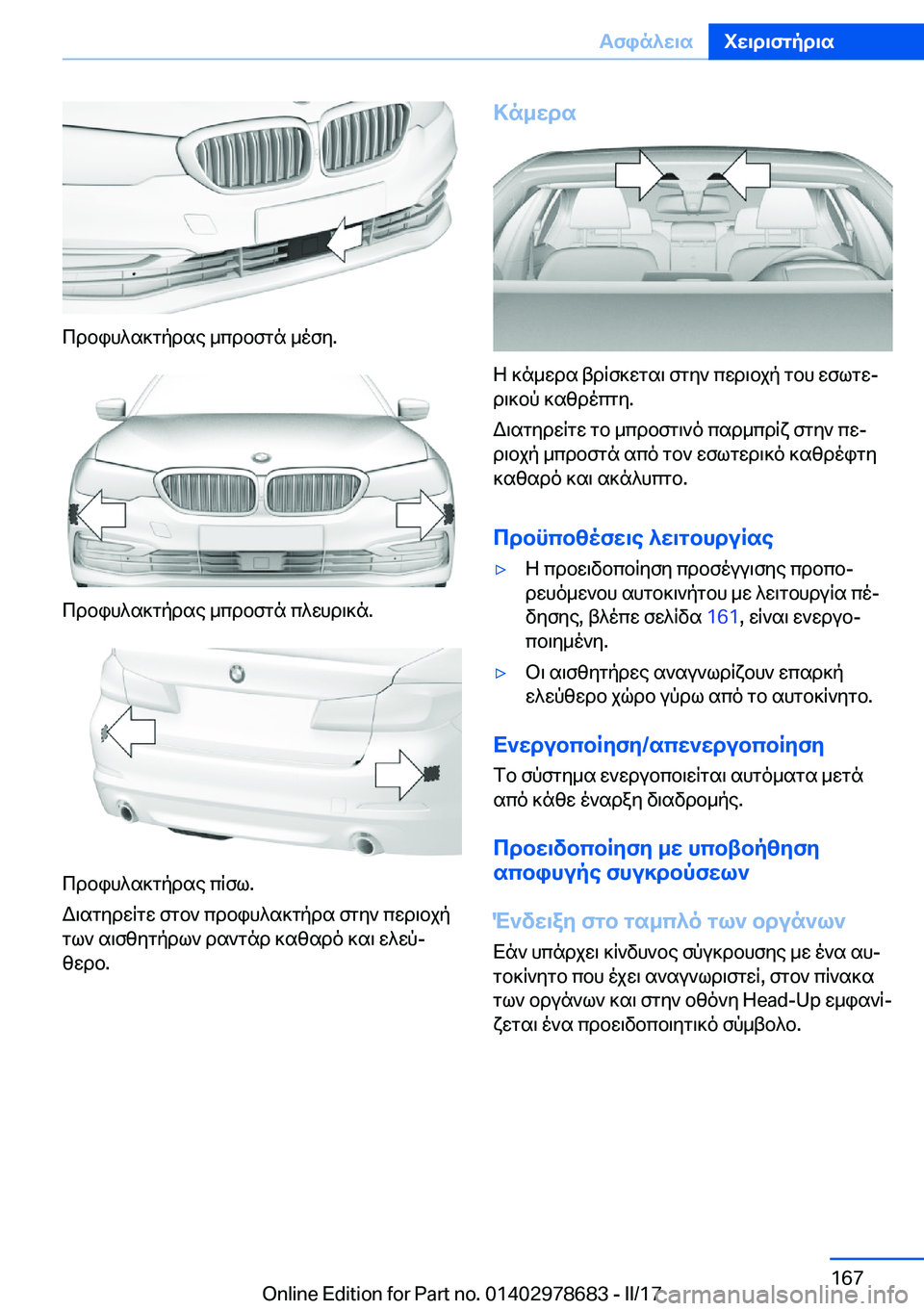 Ασφάλεια Χειριστήρια

Προφυλακτήρας μπροστά μέση.

Προφυλακτήρας μπροστά πλευρικά.

Προφυλακτήρας πίσω.

Διατηρείτε στον προφυλακτήρα στην περιοχή των αισθητήρων ραντάρ καθαρό και ελεύθερο.

Κάμερα

Η κάμερα βρίσκεται στην περιοχή του εσωτερικού καθρέπτη.

Διατηρείτε το μπροστινό παρμπρίζ στην περιοχή μπροστά από τον εσωτερικό καθρέφτη καθαρό και ακάλυπτο.

Προϋποθέσεις λειτουργίας

▷ Η προειδοποίηση προσέγγισης προπορευόμενου αυτοκινήτου με λειτουργία πέδησης, βλέπε σελίδα 161, είναι ενεργοποιημένη.

▷ Οι αισθητήρες αναγνωρίζουν επαρκή ελεύθερο χώρο γύρω από το αυτοκίνητο.

Ενεργοποίηση/απενεργοποίηση

Το σύστημα ενεργοποιείται αυτόματα μετά από κάθε έναρξη διαδρομής.

Προειδοποίηση με υποβοήθηση αποφυγής συγκρούσεων

Ένδειξη στο ταμπλό των οργάνων

Εάν υπάρχει κίνδυνος σύγκρουσης με ένα αυτοκίνητο που έχει αναγνωριστεί, στον πίνακα των οργάνων και στην οθόνη Head-Up εμφανίζεται ένα προειδοποιητικό σύμβολο.

167

Online Edition for Part no. 01402978683 - II/17

carmanualsonline.info